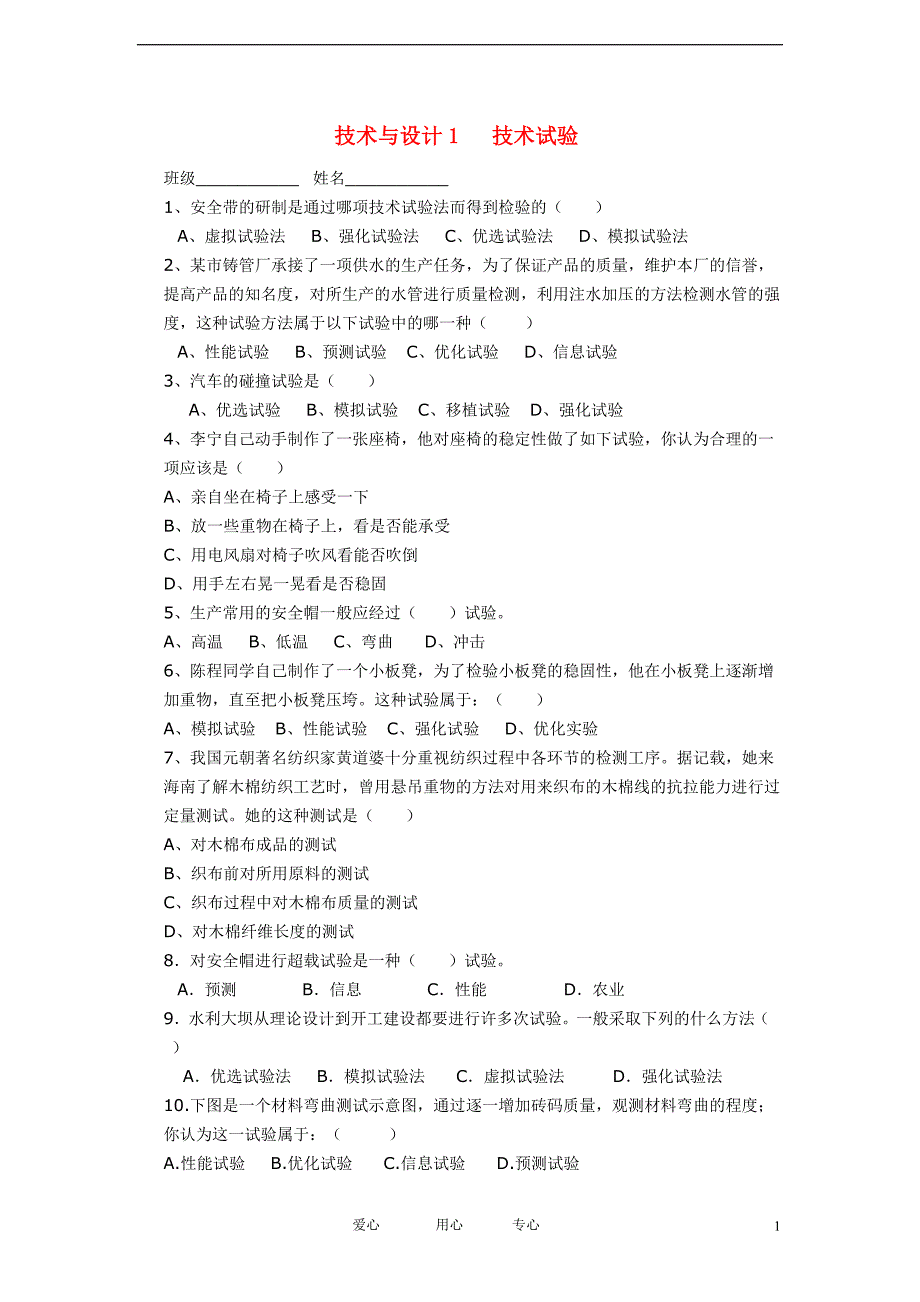 技术与设计 1　技术试验

班级____________ 姓名____________

1、安全带的研制是通过哪项技术试验法而得到检验的（　　）

A、虚拟试验法　B、强化试验法　C、优选试验法　D、模拟试验法

2、某市铸管厂承接了一项供水的生产任务，为了保证产品的质量，维护本厂的信誉，提高产品的知名度，对所生产的水管进行质量检测，利用注水加压的方法检测水管的强度，这种试验方法属于以下试验中的哪一种（　　）

A、性能试验　B、预测试验　C、优化试验　D、信息试验

3、汽车的碰撞试验是（　　）

A、优选试验　B、模拟试验　C、移植试验　D、强化试验

4、李宁自己动手制作了一张座椅，他对座椅的稳定性做了如下试验，你认为合理的一项应该是（　　）

A、亲自坐在椅子上感受一下

B、放一些重物在椅子上，看是否能承受

C、用电风扇对椅子吹风看能否吹倒

D、用手左右晃一晃看是否稳固

5、生产常用的安全帽一般应经过（　　）试验。

A、高温　B、低温　C、弯曲　D、冲击

6、陈程同学自己制作了一个小板凳，为了检验小板凳的稳固性，他在小板凳上逐渐增加重物，直至把小板凳压垮。这种试验属于：（　　）

A、模拟试验　B、性能试验　C、强化试验　D、优化实验

7、我国元朝著名纺织家黄道婆十分重视纺织过程中各环节的检测工序。据记载，她来海南了解木棉纺织工艺时，曾用悬吊重物的方法对用来织布的木棉线的抗拉能力进行过定量测试。她的这种测试是（　　）

A、对木棉布成品的测试

B、织布前对所用原料的测试

C、织布过程中对木棉布质量的测试

D、对木棉纤维长度的测试

8．对安全帽进行超载试验是一种（　　）试验。

A．预测　B．信息　C．性能　D．农业

9．水利大坝从理论设计到开工建设都要进行许多次试验。一般采取下列的什么方法（　　）

A．优选试验法　B．模拟试验法　C．虚拟试验法　D．强化试验法

10.下图是一个材料弯曲测试示意图，通过逐一增加砝码质量，观测材料弯曲的程度；你认为这一试验属于：（　　）

A.性能试验　B.优化试验　C.信息试验　D.预测试验

爱心　用心　专心　1